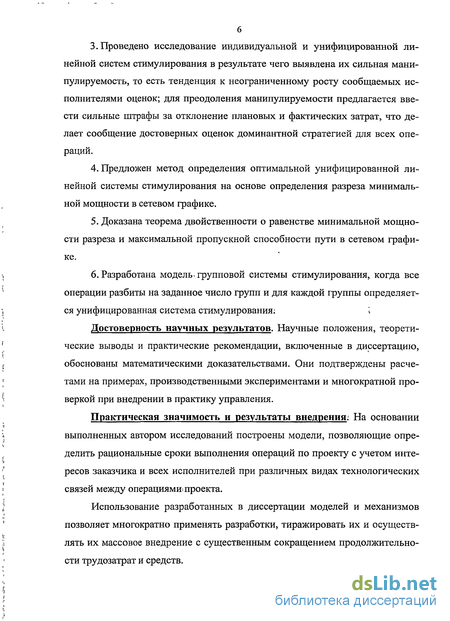 6

3. Проведено исследование индивидуальной и унифицированной линейной систем стимулирования в результате чего выявлена их сильная манипулируемость, то есть тенденция к неограниченному росту сообщаемых исполнителями оценок; для преодоления манипулируемости предлагается ввести сильные штрафы за отклонение плановых и фактических затрат, что делает сообщение достоверных оценок доминантной стратегией для всех операций.

4. Предложен метод определения оптимальной унифицированной линейной системы стимулирования на основе определения разреза минимальной мощности в сетевом графике.

5. Доказана теорема двойственности о равенстве минимальной мощности разреза и максимальной пропускной способности пути в сетевом графике.

6. Разработана модель групповой системы стимулирования, когда все операции разбиты на заданное число групп и для каждой группы определяется унифицированная система стимулирования.

Достоверность научных результатов. Научные положения, теоретические выводы и практические рекомендации, включенные в диссертацию, обоснованы математическими доказательствами. Они подтверждены расчетами на примерах, производственными экспериментами и многократной проверкой при внедрении в практику управления.

Практическая значимость и результаты внедрения. На основании выполненных автором исследований построены модели, позволяющие определить рациональные сроки выполнения операций по проекту с учетом интересов заказчика и всех исполнителей при различных видах технологических связей между операциями проекта.

Использование разработанных в диссертации моделей и механизмов позволяет многократно применять разработки, тиражировать их и осуществлять их массовое внедрение с существенным сокращением продолжительности трудозатрат и средств.

dsLib.net
библиотека диссертаций